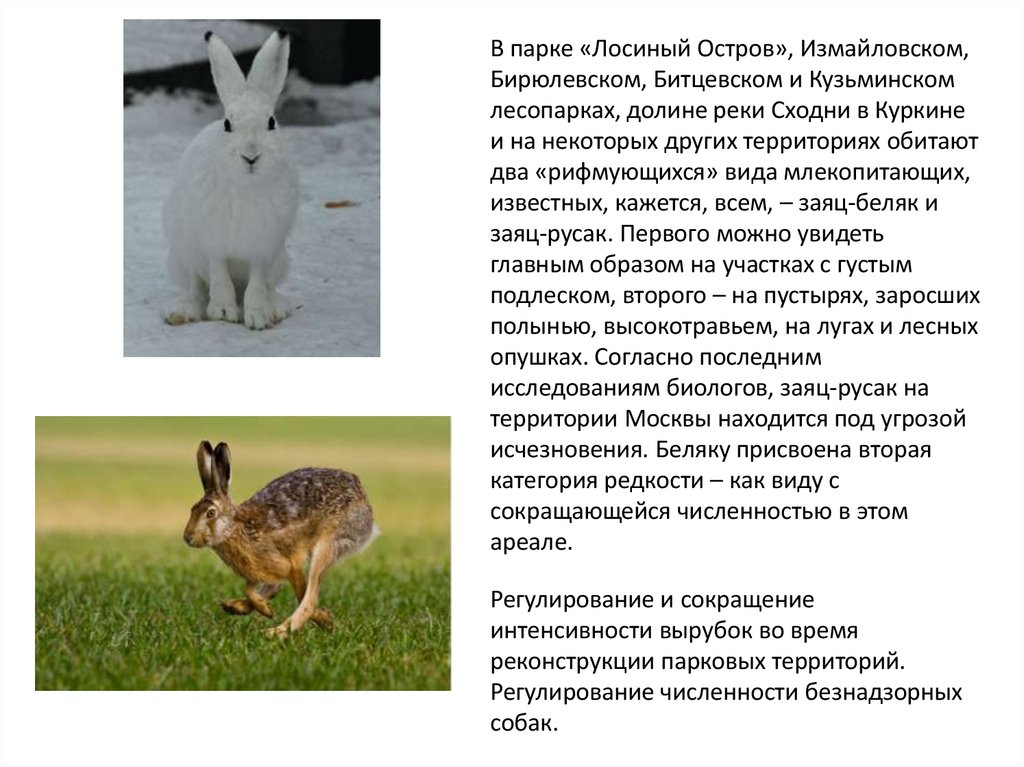 В парке «Лосиный Остров», Измайловском, Бирюлевском, Битцевском и Кузьминском лесопарках, долине реки Сходни в Куркине и на некоторых других территориях обитают два «рифмующихся» вида млекопитающих, известных, кажется, всем, – заяц-беляк и заяц-русак. Первого можно увидеть главным образом на участках с густым подлеском, второго – на пустырях, заросших полынью, высокотравьем, на лугах и лесных опушках. Согласно последним исследованиям биологов, заяц-русак на территории Москвы находится под угрозой исчезновения. Беляку присвоена вторая категория редкости – как виду с сокращающейся численностью в этом ареале.

Регулирование и сокращение интенсивности вырубок во время реконструкции парковых территорий. Регулирование численности безнадзорных собак.